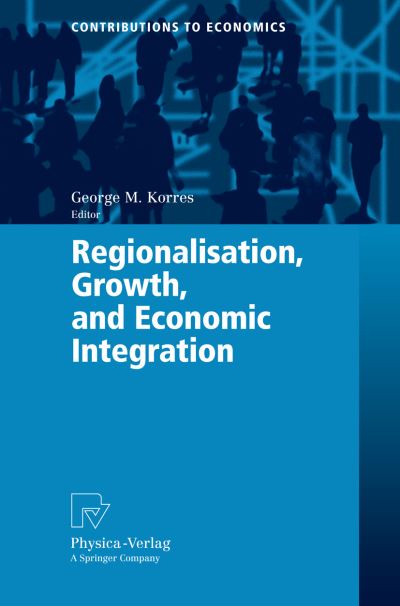 CONTRIBUTIONS TO ECONOMICS

George M. Korres
Editor

Regionalisation, Growth, and Economic Integration

Physica-Verlag
A Springer Company